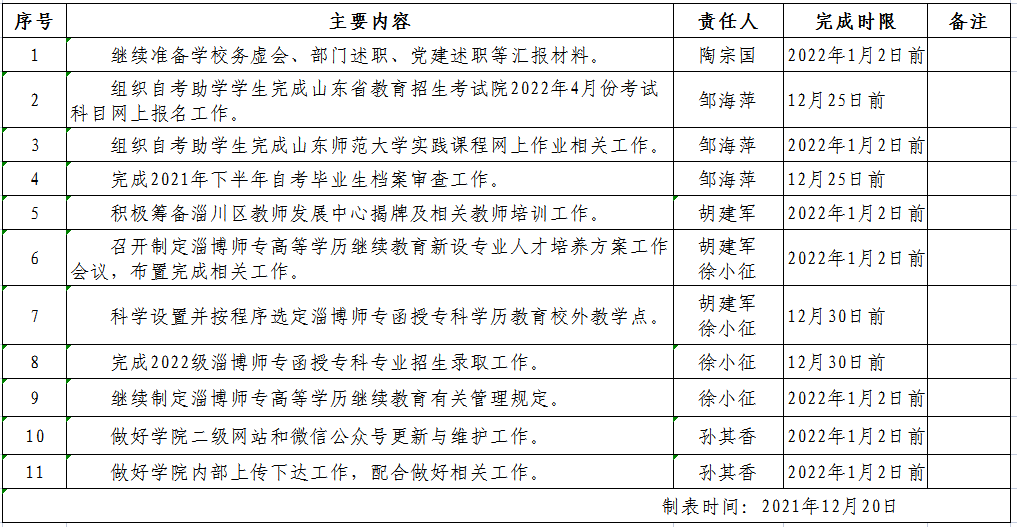 | 序号 | 主要内容 | 责任人 | 完成时限 | 备注 |
|---|---|---|---|---|
| 1 | 继续准备学校务虚会、部门述职、党建述职等汇报材料。 | 陶宗国 | 2022年1月2日前 | |
| 2 | 组织自考助学学生完成山东省教育招生考试院2022年4月份考试科目网上报名工作。 | 邹海萍 | 12月25日前 | |
| 3 | 组织自考助学生完成山东师范大学实践课程网上作业相关工作。 | 邹海萍 | 2022年1月2日前 | |
| 4 | 完成2021年下半年自考毕业生档案审查工作。 | 邹海萍 | 12月25日前 | |
| 5 | 积极筹备淄川区教师发展中心揭牌及相关教师培训工作。 | 胡建军 | 2022年1月2日前 | |
| 6 | 召开制定淄博师专高等学历继续教育新设专业人才培养方案工作会议，布置完成相关工作。 | 胡建军 徐小征 | 2022年1月2日前 | |
| 7 | 科学设置并按程序选定淄博师专函授专科学历教育校外教学点。 | 胡建军 徐小征 | 12月30日前 | |
| 8 | 完成2022级淄博师专函授专科专业招生录取工作。 | 徐小征 | 12月30日前 | |
| 9 | 继续制定淄博师专高等学历继续教育有关管理规定。 | 徐小征 | 2022年1月2日前 | |
| 10 | 做好学院二级网站和微信公众号更新与维护工作。 | 孙其香 | 2022年1月2日前 | |
| 11 | 做好学院内部上传下达工作，配合做好相关工作。 | 孙其香 | 2022年1月2日前 | |

制表时间：2021年12月20日